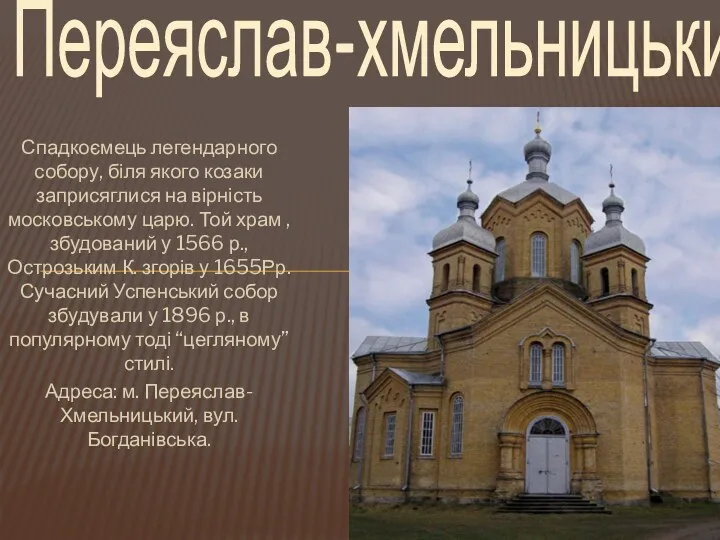 Переяслав-хмельницьки

Спадкоємець легендарного собору, біля якого козаки заприсяглися на вірність московському царю. Той храм , збудований у 1566 р., Острозьким К. згорів у 1655Рр. Сучасний Успенський собор збудували у 1896 р., в популярному тоді “цегляному” стилі.

Адреса: м. Переяслав-Хмельницький, вул. Богданівська.